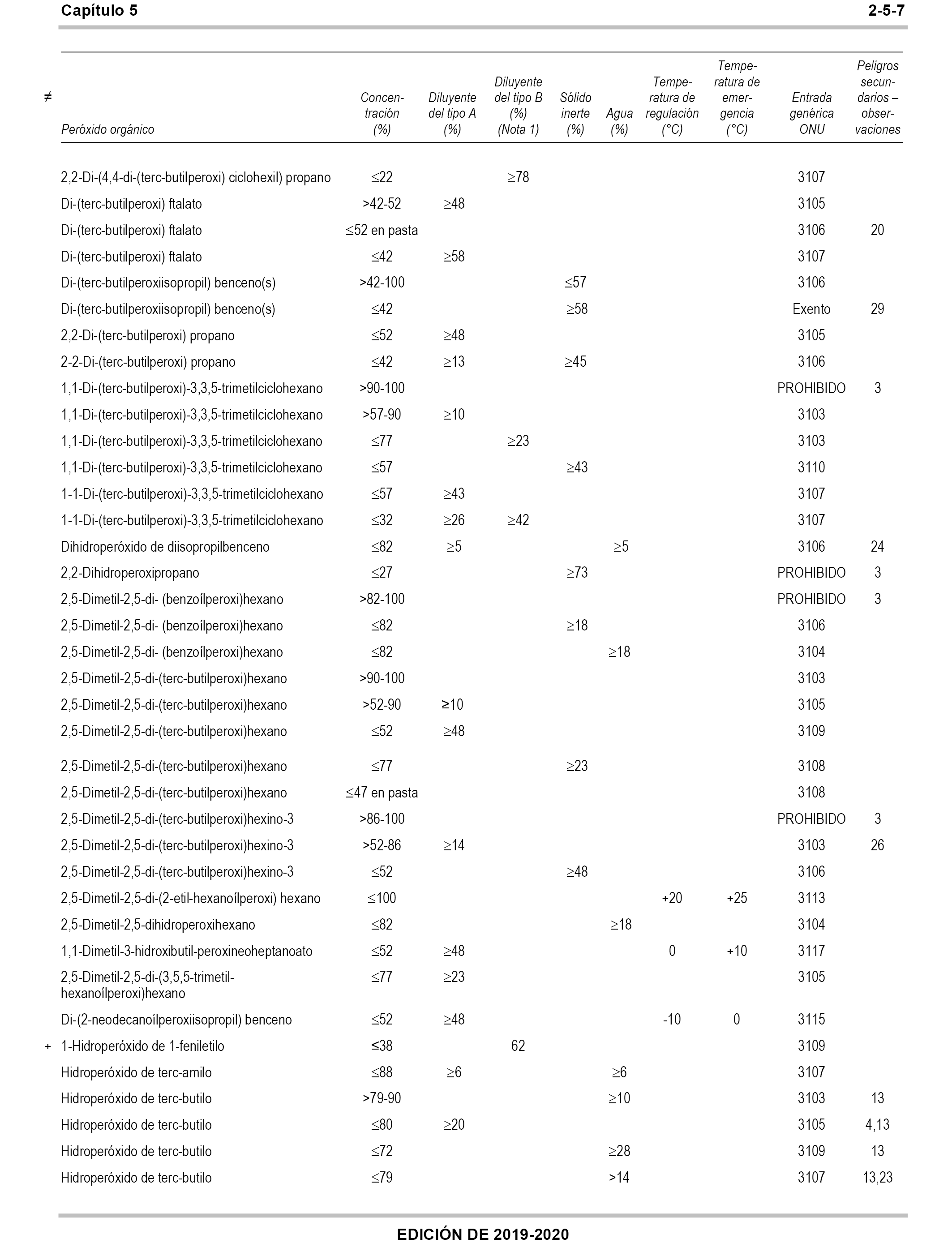 Capítulo 5 2-5-7

| ≠ | Peróxido orgánico | Concentración (%) | Diluyente del tipo A (%) | Diluyente del tipo B (%) (Nota 1) | Sólido inerte (%) | Agua (%) | Temperatura de regulación (°C) | Temperatura de emergencia (°C) | Entrada genérica ONU | Peligros secundarios – observaciones |
|---|---|---|---|---|---|---|---|---|---|---|
| | 2,2-Di-(4,4-di-(terc-butilperoxi) ciclohexil) propano | ≤22 | | ≥78 | | | | | 3107 | |
| | Di-(terc-butilperoxi) ftalato | >42-52 | ≥48 | | | | | | 3105 | |
| | Di-(terc-butilperoxi) ftalato | ≤52 en pasta | | | | | | | 3106 | 20 |
| | Di-(terc-butilperoxi) ftalato | ≤42 | ≥58 | | | | | | 3107 | |
| | Di-(terc-butilperoxiisopropil) benceno(s) | >42-100 | | | ≤57 | | | | 3106 | |
| | Di-(terc-butilperoxiisopropil) benceno(s) | ≤42 | | | ≥58 | | | | Exento | 29 |
| | 2,2-Di-(terc-butilperoxi) propano | ≤52 | ≥48 | | | | | | 3105 | |
| | 2-2-Di-(terc-butilperoxi) propano | ≤42 | ≥13 | | ≥45 | | | | 3106 | |
| | 1,1-Di-(terc-butilperoxi)-3,3,5-trimetilciclohexano | >90-100 | | | | | | | PROHIBIDO | 3 |
| | 1,1-Di-(terc-butilperoxi)-3,3,5-trimetilciclohexano | >57-90 | ≥10 | | | | | | 3103 | |
| | 1,1-Di-(terc-butilperoxi)-3,3,5-trimetilciclohexano | ≤77 | | ≥23 | | | | | 3103 | |
| | 1,1-Di-(terc-butilperoxi)-3,3,5-trimetilciclohexano | ≤57 | | | ≥43 | | | | 3110 | |
| | 1-1-Di-(terc-butilperoxi)-3,3,5-trimetilciclohexano | ≤57 | ≥43 | | | | | | 3107 | |
| | 1-1-Di-(terc-butilperoxi)-3,3,5-trimetilciclohexano | ≤32 | ≥26 | ≥42 | | | | | 3107 | |
| | Dihidroperóxido de diisopropilbenceno | ≤82 | ≥5 | | | ≥5 | | | 3106 | 24 |
| | 2,2-Dihidroperoxipropano | ≤27 | | | ≥73 | | | | PROHIBIDO | 3 |
| | 2,5-Dimetil-2,5-di- (benzoílperoxi)hexano | >82-100 | | | | | | | PROHIBIDO | 3 |
| | 2,5-Dimetil-2,5-di- (benzoílperoxi)hexano | ≤82 | | | ≥18 | | | | 3106 | |
| | 2,5-Dimetil-2,5-di- (benzoílperoxi)hexano | ≤82 | | | | ≥18 | | | 3104 | |
| | 2,5-Dimetil-2,5-di-(terc-butilperoxi)hexano | >90-100 | | | | | | | 3103 | |
| | 2,5-Dimetil-2,5-di-(terc-butilperoxi)hexano | >52-90 | ≥10 | | | | | | 3105 | |
| | 2,5-Dimetil-2,5-di-(terc-butilperoxi)hexano | ≤52 | ≥48 | | | | | | 3109 | |
| | 2,5-Dimetil-2,5-di-(terc-butilperoxi)hexano | ≤77 | | | ≥23 | | | | 3108 | |
| | 2,5-Dimetil-2,5-di-(terc-butilperoxi)hexano | ≤47 en pasta | | | | | | | 3108 | |
| | 2,5-Dimetil-2,5-di-(terc-butilperoxi)hexino-3 | >86-100 | | | | | | | PROHIBIDO | 3 |
| | 2,5-Dimetil-2,5-di-(terc-butilperoxi)hexino-3 | >52-86 | ≥14 | | | | | | 3103 | 26 |
| | 2,5-Dimetil-2,5-di-(terc-butilperoxi)hexino-3 | ≤52 | | | ≥48 | | | | 3106 | |
| | 2,5-Dimetil-2,5-di-(2-etil-hexanoílperoxi) hexano | ≤100 | | | | | +20 | +25 | 3113 | |
| | 2,5-Dimetil-2,5-dihidroperoxihexano | ≤82 | | | | ≥18 | | | 3104 | |
| | 1,1-Dimetil-3-hidroxibutil-peroxineoheptanoato | ≤52 | ≥48 | | | | 0 | +10 | 3117 | |
| | 2,5-Dimetil-2,5-di-(3,5,5-trimetil-hexanoílperoxi)hexano | ≤77 | ≥23 | | | | | | 3105 | |
| | Di-(2-neodecanoílperoxiisopropil) benceno | ≤52 | ≥48 | | | | -10 | 0 | 3115 | |
| + | 1-Hidroperóxido de 1-feniletilo | ≤38 | | 62 | | | | | 3109 | |
| | Hidroperóxido de terc-amilo | ≤88 | ≥6 | | | ≥6 | | | 3107 | |
| | Hidroperóxido de terc-butilo | >79-90 | | | | ≥10 | | | 3103 | 13 |
| | Hidroperóxido de terc-butilo | ≤80 | ≥20 | | | | | | 3105 | 4,13 |
| | Hidroperóxido de terc-butilo | ≤72 | | | | ≥28 | | | 3109 | 13 |
| | Hidroperóxido de terc-butilo | ≤79 | | | | >14 | | | 3107 | 13,23 |

EDICIÓN DE 2019-2020